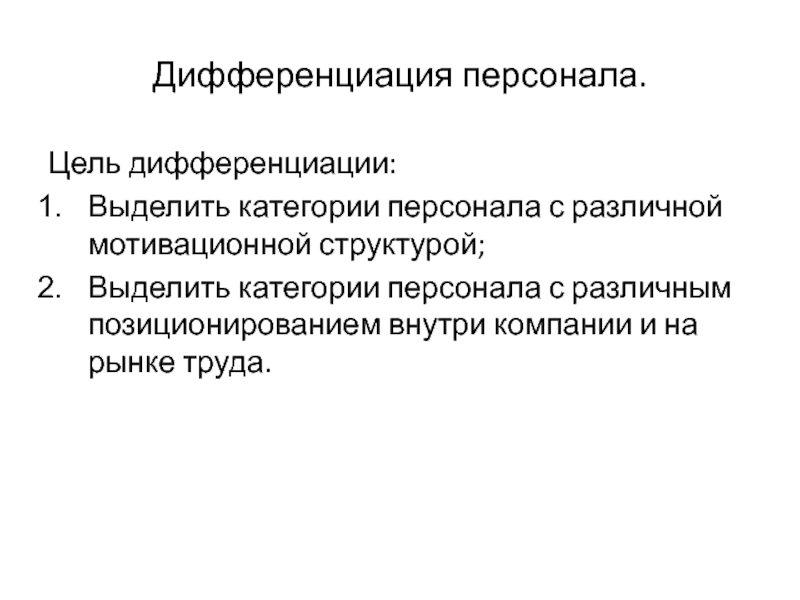 Дифференциация персонала.

Цель дифференциации:

1. Выделить категории персонала с различной мотивационной структурой;
2. Выделить категории персонала с различным позиционированием внутри компании и на рынке труда.